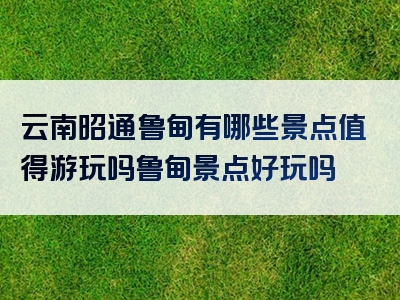 云南昭通鲁甸有哪些景点值得游玩吗鲁甸景点好玩吗